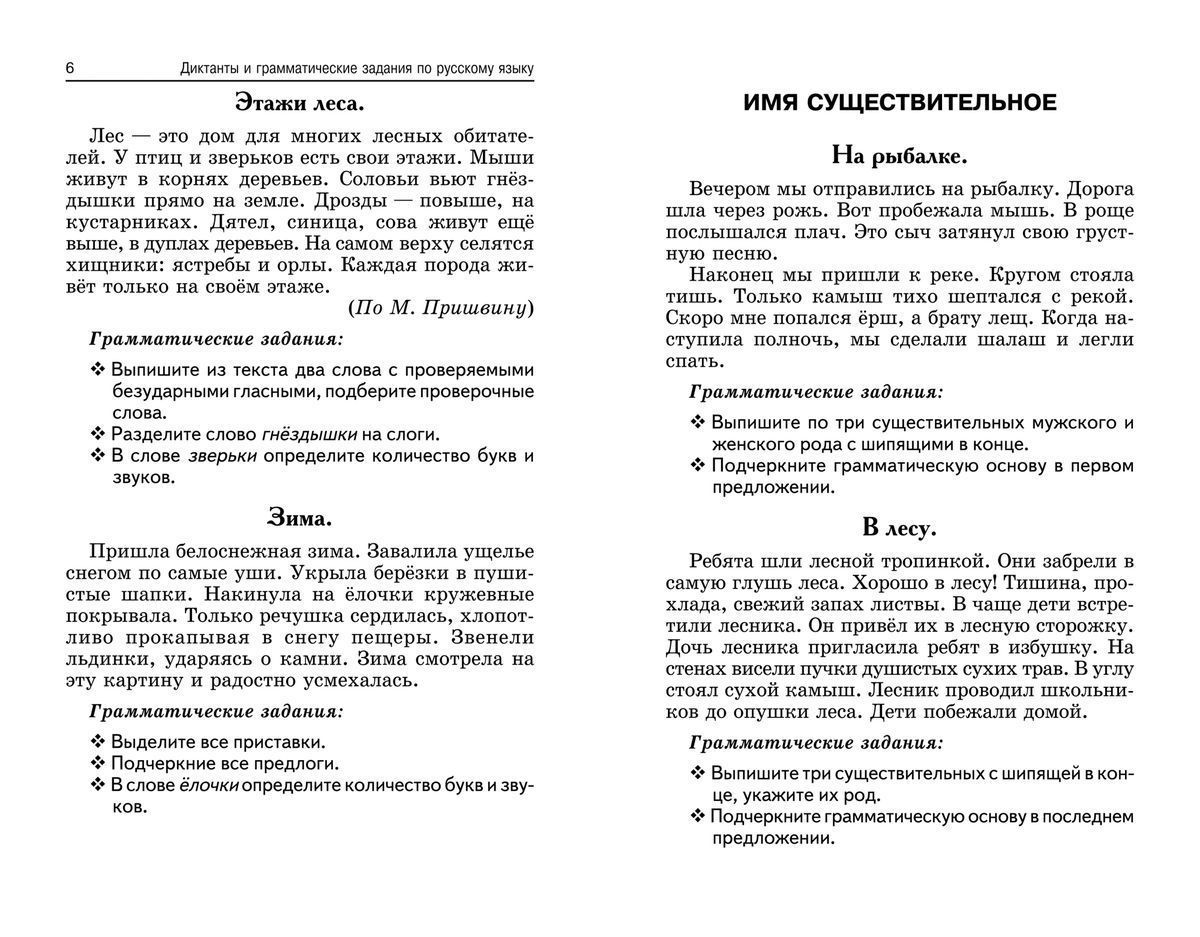 6 Диктанты и грамматические задания по русскому языку

Этажи леса.

Лес — это дом для многих лесных обитателей. У птиц и зверьков есть свои этажи. Мыши живут в корнях деревьев. Соловьи вьют гнёздышки прямо на земле. Дрозды — повыше, на кустарниках. Дятел, синица, сова живут ещё выше, в дуплах деревьев. На самом верху селятся хищники: ястребы и орлы. Каждая порода живёт только на своём этаже.

(По М. Пришвину)

Грамматические задания:

❖ Выпишите из текста два слова с проверяемыми безударными гласными, подберите проверочные слова.
❖ Разделите слово гнёздышки на слоги.
❖ В слове зверьки определите количество букв и звуков.

Зима.

Пришла белоснежная зима. Завалила ущелье снегом по самые уши. Укрыла берёзки в пушистые шапки. Накинула на ёлочки кружевные покрывала. Только речушка сердилась, хлопотливо прокапывая в снегу пещеры. Звенели льдинки, ударяясь о камни. Зима смотрела на эту картину и радостно усмехалась.

Грамматические задания:

❖ Выделите все приставки.
❖ Подчеркните все предлоги.
❖ В слове ёлочки определите количество букв и звуков.

ИМЯ СУЩЕСТВИТЕЛЬНОЕ

На рыбалке.

Вечером мы отправились на рыбалку. Дорога шла через рожь. Вот пробежала мышь. В роще послышался плач. Это сыч затянул свою грустную песню.

Наконец мы пришли к реке. Кругом стояла тишь. Только камыш тихо шептался с рекой. Скоро мне попался ёрш, а брату лещ. Когда наступила полночь, мы сделали шалаш и легли спать.

Грамматические задания:

❖ Выпишите по три существительных мужского и женского рода с шипящими в конце.
❖ Подчеркните грамматическую основу в первом предложении.

В лесу.

Ребята шли лесной тропинкой. Они забрели в самую глушь леса. Хорошо в лесу! Тишина, прохлада, свежий запах листвы. В чаще дети встретили лесника. Он привёл их в лесную сторожку. Дочь лесника пригласила ребят в избушку. На стенах висели пучки душистых сухих трав. В углу стоял сухой камыш. Лесник проводил школьников до опушки леса. Дети побежали домой.

Грамматические задания:

❖ Выпишите три существительных с шипящей в конце, укажите их род.
❖ Подчеркните грамматическую основу в последнем предложении.